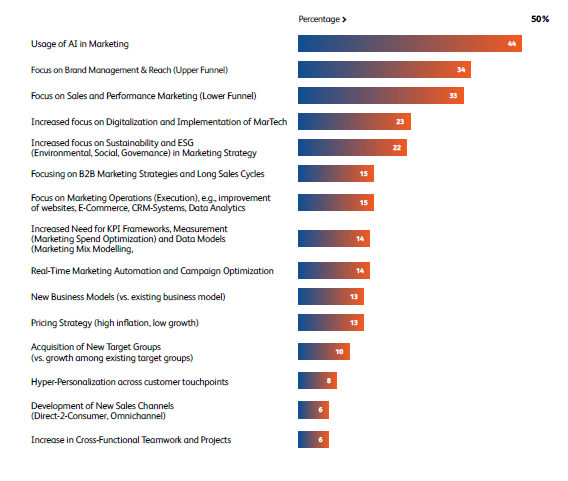 Percentage >

50%

Usage of AI in Marketing
44

Focus on Brand Management & Reach (Upper Funnel)
34

Focus on Sales and Performance Marketing (Lower Funnel)
33

Increased focus on Digitalization and Implementation of MarTech
23

Increased focus on Sustainability and ESG (Environmental, Social, Governance) in Marketing Strategy
22

Focusing on B2B Marketing Strategies and Long Sales Cycles
15

Focus on Marketing Operations (Execution), e.g., improvement of websites, E-Commerce, CRM-Systems, Data Analytics
15

Increased Need for KPI Frameworks, Measurement (Marketing Spend Optimization) and Data Models (Marketing Mix Modelling,
14

Real-Time Marketing Automation and Campaign Optimization
14

New Business Models (vs. existing business model)
13

Pricing Strategy (high inflation, low growth)
13

Acquisition of New Target Groups (vs. growth among existing target groups)
10

Hyper-Personalization across customer touchpoints
8

Development of New Sales Channels (Direct-2-Consumer, Omnichannel)
6

Increase in Cross-Functional Teamwork and Projects
6